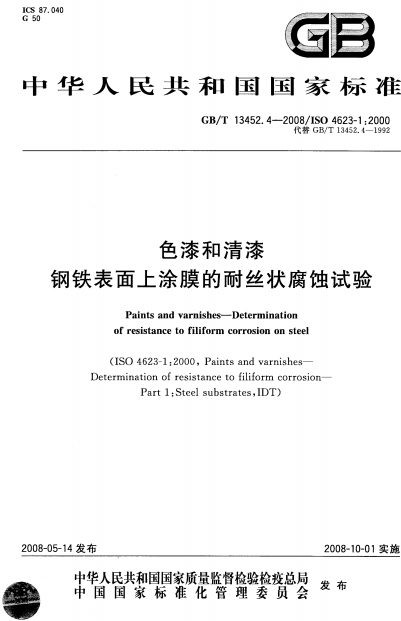 ICS 87.040
G 50

GB

中华人民共和国国家标准

GB/T 13452.4—2008/ISO 4623-1:2000
代替 GB/T 13452.4—1992

色漆和清漆
钢铁表面上涂膜的耐丝状腐蚀试验

Paints and varnishes—Determination of resistance to filiform corrosion on steel

(ISO 4623-1:2000, Paints and varnishes—Determination of resistance to filiform corrosion—Part 1:Steel substrates,IDT)

2008-05-14 发布

2008-10-01 实施

中华人民共和国国家质量监督检验检疫总局
中国国家标准化管理委员会
发布